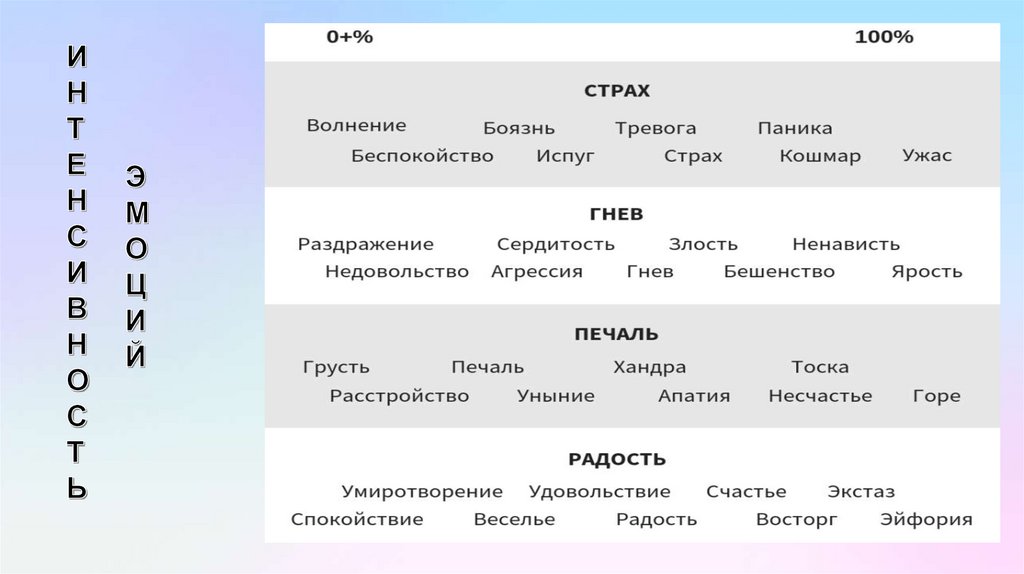 ИНТЕНСИВНОСТЬ

ЭМОЦИЙ

0+% 100%

СТРАХ

Волнение Боязнь Тревога Паника
Беспокойство Испуг Страх Кошмар Ужас

ГНЕВ

Раздражение Сердитость Злость Ненависть
Недовольство Агрессия Гнев Бешенство Ярость

ПЕЧАЛЬ

Грусть Печаль Хандра Тоска
Расстройство Уныние Апатия Несчастье Горе

РАДОСТЬ

Умиротворение Удовольствие Счастье Экстаз
Спокойствие Веселье Радость Восторг Эйфория